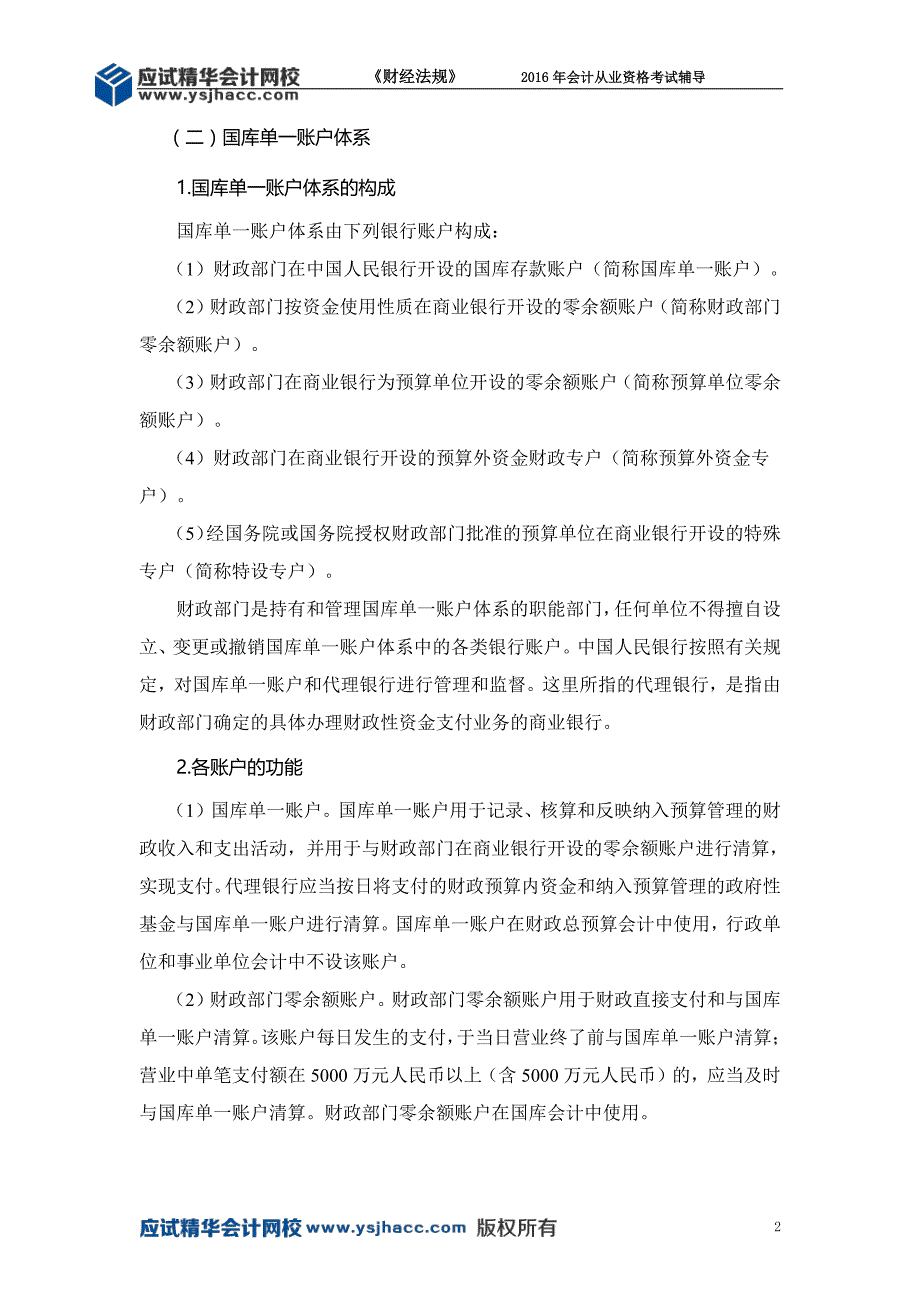 应试精华会计网校 www.ysjhacc.com 《财经法规》 2016 年会计从业资格考试辅导

（二）国库单一账户体系

1.国库单一账户体系的构成

国库单一账户体系由下列银行账户构成：

（1）财政部门在中国人民银行开设的国库存款账户（简称国库单一账户）。

（2）财政部门按资金使用性质在商业银行开设的零余额账户（简称财政部门零余额账户）。

（3）财政部门在商业银行为预算单位开设的零余额账户（简称预算单位零余额账户）。

（4）财政部门在商业银行开设的预算外资金财政专户（简称预算外资金专户）。

（5）经国务院或国务院授权财政部门批准的预算单位在商业银行开设的特殊专户（简称特设专户）。

财政部门是持有和管理国库单一账户体系的职能部门，任何单位不得擅自设立、变更或撤销国库单一账户体系中的各类银行账户。中国人民银行按照有关规定，对国库单一账户和代理银行进行管理和监督。这里所指的代理银行，是指由财政部门确定的具体办理财政性资金支付业务的商业银行。

2.各账户的功能

（1）国库单一账户。国库单一账户用于记录、核算和反映纳入预算管理的财政收入和支出活动，并用于与财政部门在商业银行开设的零余额账户进行清算，实现支付。代理银行应当按日将支付的财政预算内资金和纳入预算管理的政府性基金与国库单一账户进行清算。国库单一账户在财政总预算会计中使用，行政单位和事业单位会计中不设该账户。

（2）财政部门零余额账户。财政部门零余额账户用于财政直接支付和与国库单一账户清算。该账户每日发生的支付，于当日营业终了前与国库单一账户清算；营业中单笔支付额在 5000 万元人民币以上（含 5000 万元人民币）的，应当及时与国库单一账户清算。财政部门零余额账户在国库会计中使用。

应试精华会计网校 www.ysjhacc.com 版权所有 2